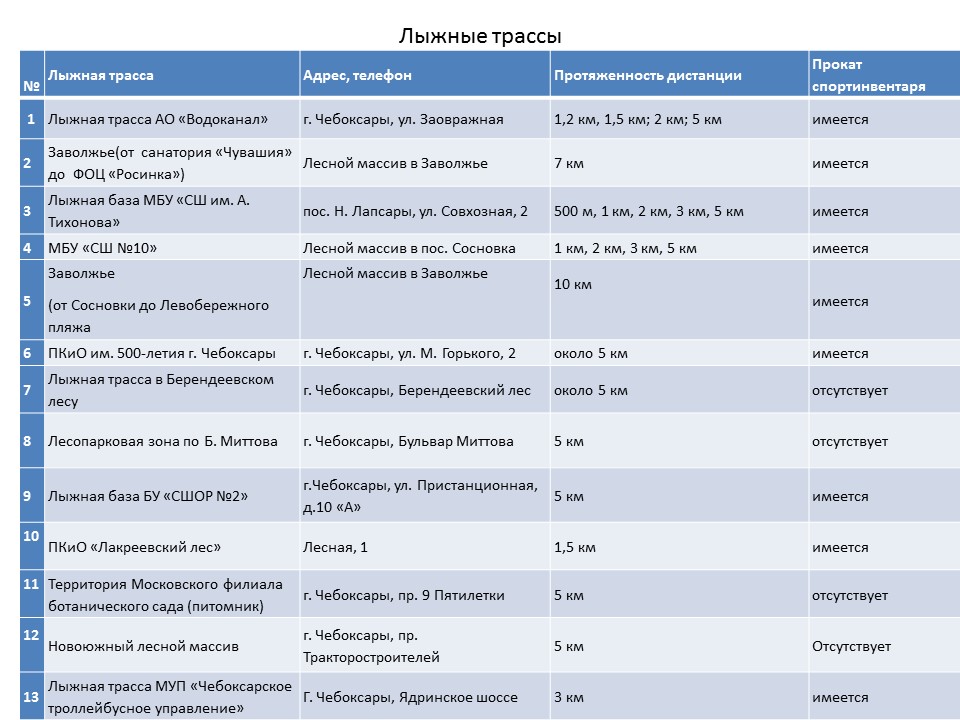 Лыжные трассы

| № | Лыжная трасса | Адрес, телефон | Протяженность дистанции | Прокат спортинвентаря |
|---|---|---|---|---|
| 1 | Лыжная трасса АО «Водоканал» | г. Чебоксары, ул. Заовражная | 1,2 км, 1,5 км; 2 км; 5 км | имеется |
| 2 | Заволжье(от санатория «Чувашия» до ФОЦ «Росинка») | Лесной массив в Заволжье | 7 км | имеется |
| 3 | Лыжная база МБУ «СШ им. А. Тихонова» | пос. Н. Лапсары, ул. Совхозная, 2 | 500 м, 1 км, 2 км, 3 км, 5 км | имеется |
| 4 | МБУ «СШ №10» | Лесной массив в пос. Сосновка | 1 км, 2 км, 3 км, 5 км | имеется |
| 5 | Заволжье (от Сосновки до Левобережного пляжа | Лесной массив в Заволжье | 10 км | имеется |
| 6 | ПКиО им. 500-летия г. Чебоксары | г. Чебоксары, ул. М. Горького, 2 | около 5 км | имеется |
| 7 | Лыжная трасса в Берендеевском лесу | г. Чебоксары, Берендеевский лес | около 5 км | отсутствует |
| 8 | Лесопарковая зона по Б. Миттова | г. Чебоксары, Бульвар Миттова | 5 км | отсутствует |
| 9 | Лыжная база БУ «СШОР №2» | г.Чебоксары, ул. Пристанционная, д.10 «А» | 5 км | имеется |
| 10 | ПКиО «Лакреевский лес» | Лесная, 1 | 1,5 км | имеется |
| 11 | Территория Московского филиала ботанического сада (питомник) | г. Чебоксары, пр. 9 Пятилетки | 5 км | отсутствует |
| 12 | Новоюжный лесной массив | г. Чебоксары, пр. Тракторостроителей | 5 км | Отсутствует |
| 13 | Лыжная трасса МУП «Чебоксарское троллейбусное управление» | Г. Чебоксары, Ядринское шоссе | 3 км | имеется |